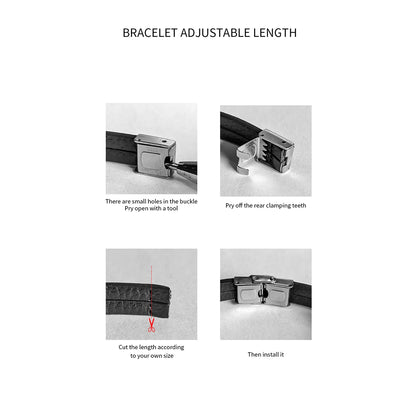 BRACELET ADJUSTABLE LENGTH

There are small holes in the buckle
Pry open with a tool

Pry off the rear clamping teeth

Cut the length according
to your own size

Then install it